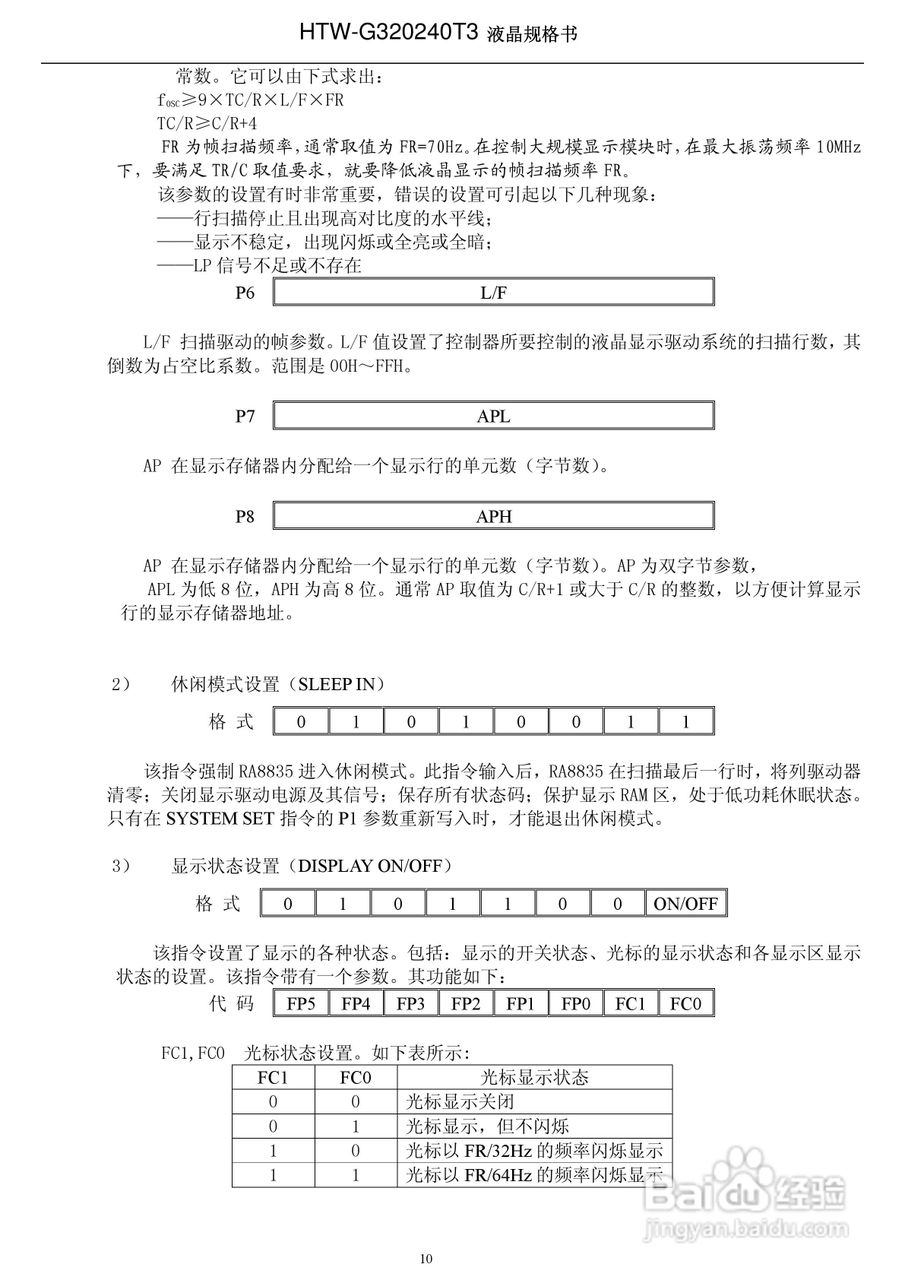 HTW-G320240T3 液晶规格书

常数。它可以由下式求出：
$f_{osc} \geq 9 \times TC/R \times L/F \times FR$
$TC/R \geq C/R+4$
FR 为帧扫描频率，通常取值为 FR=70Hz。在控制大规模显示模块时，在最大振荡频率 10MHz 下，要满足 TR/C 取值要求，就要降低液晶显示的帧扫描频率 FR。
该参数的设置有时非常重要，错误的设置可引起以下几种现象：
——行扫描停止且出现高对比度的水平线；
——显示不稳定，出现闪烁或全亮或全暗；
——LP 信号不足或不存在

| P6 | L/F |
|---|---|

L/F 扫描驱动的帧参数。L/F 值设置了控制器所要控制的液晶显示驱动系统的扫描行数，其倒数为占空比系数。范围是 00H～FFH。

| P7 | APL |
|---|---|

AP 在显示存储器内分配给一个显示行的单元数（字节数）。

| P8 | APH |
|---|---|

AP 在显示存储器内分配给一个显示行的单元数（字节数）。AP 为双字节参数，
APL 为低 8 位，APH 为高 8 位。通常 AP 取值为 C/R+1 或大于 C/R 的整数，以方便计算显示行的显示存储器地址。

2） 休闲模式设置（SLEEP IN）

| 格 式 | 0 | 1 | 0 | 1 | 0 | 0 | 1 | 1 |
|---|---|---|---|---|---|---|---|---|

该指令强制 RA8835 进入休闲模式。此指令输入后，RA8835 在扫描最后一行时，将列驱动器清零；关闭显示驱动电源及其信号；保存所有状态码；保护显示 RAM 区，处于低功耗休眠状态。只有在 SYSTEM SET 指令的 P1 参数重新写入时，才能退出休闲模式。

3） 显示状态设置（DISPLAY ON/OFF）

| 格 式 | 0 | 1 | 0 | 1 | 1 | 0 | 0 | ON/OFF |
|---|---|---|---|---|---|---|---|---|

该指令设置了显示的各种状态。包括：显示的开关状态、光标的显示状态和各显示区显示状态的设置。该指令带有一个参数。其功能如下：

| 代 码 | FP5 | FP4 | FP3 | FP2 | FP1 | FP0 | FC1 | FC0 |
|---|---|---|---|---|---|---|---|---|

FC1,FC0 光标状态设置。如下表所示：

| FC1 | FC0 | 光标显示状态 |
|---|---|---|
| 0 | 0 | 光标显示关闭 |
| 0 | 1 | 光标显示，但不闪烁 |
| 1 | 0 | 光标以 FR/32Hz 的频率闪烁显示 |
| 1 | 1 | 光标以 FR/64Hz 的频率闪烁显示 |

Baidu 经验
jingyan.baidu.com

10